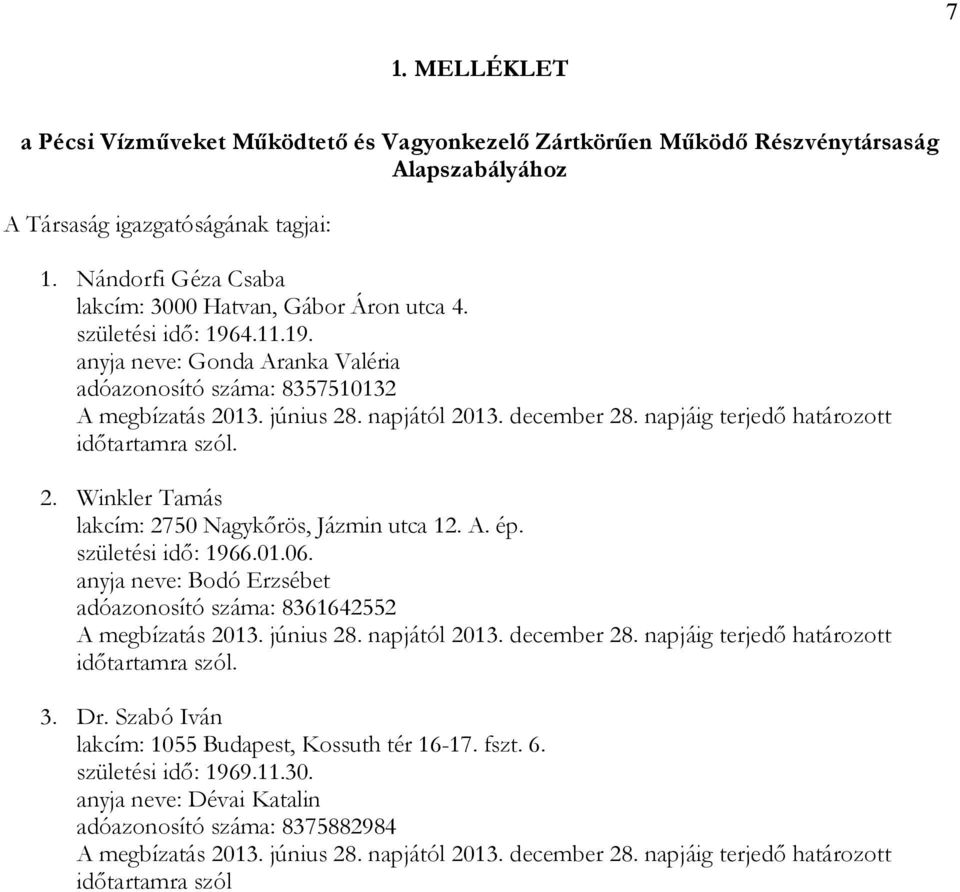 7

1. MELLÉKLET

a Pécsi Vízműveket Működtető és Vagyonkezelő Zártkörűen Működő Részvénytársaság Alapszabályához

A Társaság igazgatóságának tagjai:

1. Nándorfi Géza Csaba
lakcím: 3000 Hatvan, Gábor Áron utca 4.
születési idő: 1964.11.19.
anyja neve: Gonda Aranka Valéria
adóazonosító száma: 8357510132
A megbízatás 2013. június 28. napjától 2013. december 28. napjáig terjedő határozott időtartamra szól.

2. Winkler Tamás
lakcím: 2750 Nagykőrös, Jázmin utca 12. A. ép.
születési idő: 1966.01.06.
anyja neve: Bodó Erzsébet
adóazonosító száma: 8361642552
A megbízatás 2013. június 28. napjától 2013. december 28. napjáig terjedő határozott időtartamra szól.

3. Dr. Szabó Iván
lakcím: 1055 Budapest, Kossuth tér 16-17. fszt. 6.
születési idő: 1969.11.30.
anyja neve: Dévai Katalin
adóazonosító száma: 8375882984
A megbízatás 2013. június 28. napjától 2013. december 28. napjáig terjedő határozott időtartamra szól